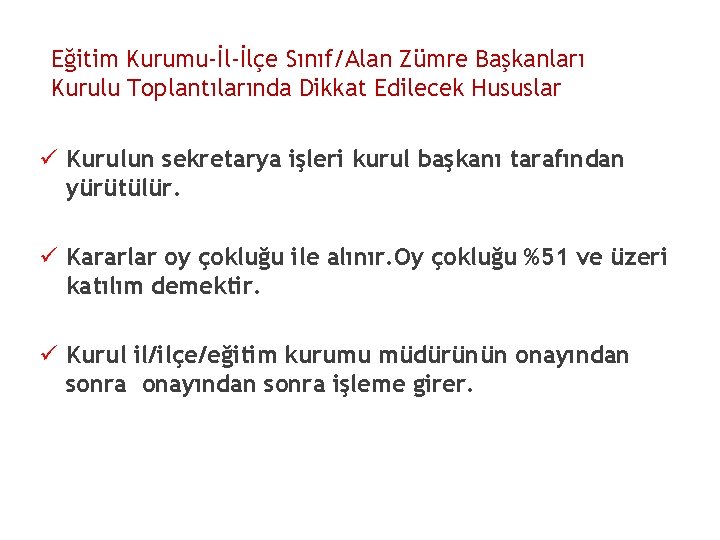 Eğitim Kurumu-İl-İlçe Sınıf/Alan Zümre Başkanları Kurulu Toplantılarında Dikkat Edilecek Hususlar

✓ Kurulun sekretarya işleri kurul başkanı tarafından yürütülür.

✓ Kararlar oy çokluğu ile alınır.Oy çokluğu %51 ve üzeri katılım demektir.

✓ Kurul il/ilçe/eğitim kurumu müdürünün onayından sonra onayından sonra işleme girer.